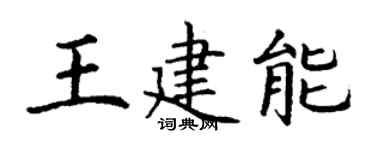 王建能
词典网